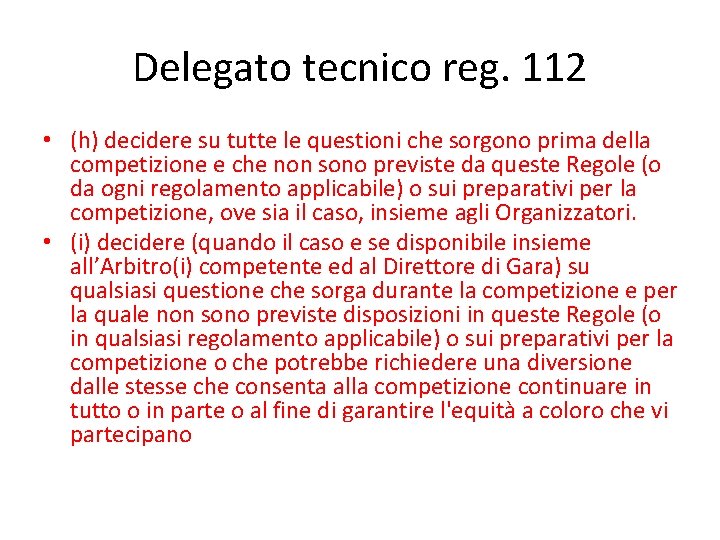 Delegato tecnico reg. 112

• (h) decidere su tutte le questioni che sorgono prima della competizione e che non sono previste da queste Regole (o da ogni regolamento applicabile) o sui preparativi per la competizione, ove sia il caso, insieme agli Organizzatori.

• (i) decidere (quando il caso e se disponibile insieme all’Arbitro(i) competente ed al Direttore di Gara) su qualsiasi questione che sorga durante la competizione e per la quale non sono previste disposizioni in queste Regole (o in qualsiasi regolamento applicabile) o sui preparativi per la competizione o che potrebbe richiedere una diversione dalle stesse che consenta alla competizione continuare in tutto o in parte o al fine di garantire l'equità a coloro che vi partecipano